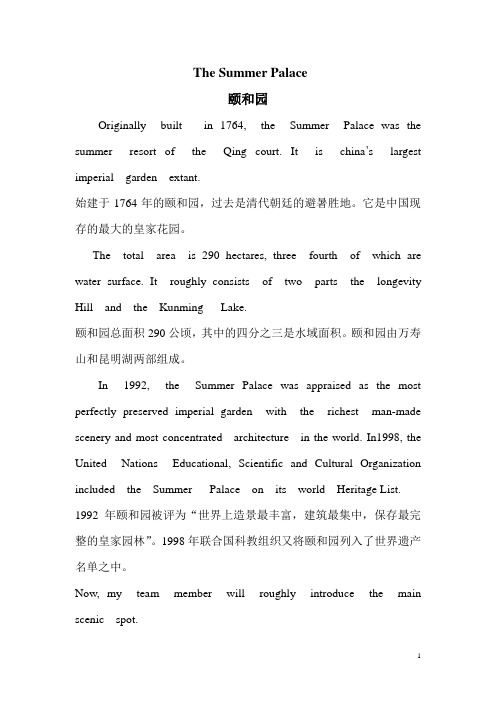 The Summer Palace

颐和园

Originally built in 1764, the Summer Palace was the summer resort of the Qing court. It is china's largest imperial garden extant.

始建于 1764 年的颐和园，过去是清代朝廷的避暑胜地。它是中国现存的最大的皇家花园。

The total area is 290 hectares, three fourth of which are water surface. It roughly consists of two parts the longevity Hill and the Kunming Lake.

颐和园总面积 290 公顷，其中的四分之三是水域面积。颐和园由万寿山和昆明湖两部组成。

In 1992, the Summer Palace was appraised as the most perfectly preserved imperial garden with the richest man-made scenery and most concentrated architecture in the world. In1998, the United Nations Educational, Scientific and Cultural Organization included the Summer Palace on its world Heritage List.

1992 年颐和园被评为“世界上造景最丰富，建筑最集中，保存最完整的皇家园林”。1998 年联合国科教组织又将颐和园列入了世界遗产名单之中。

Now, my team member will roughly introduce the main scenic spot.

1